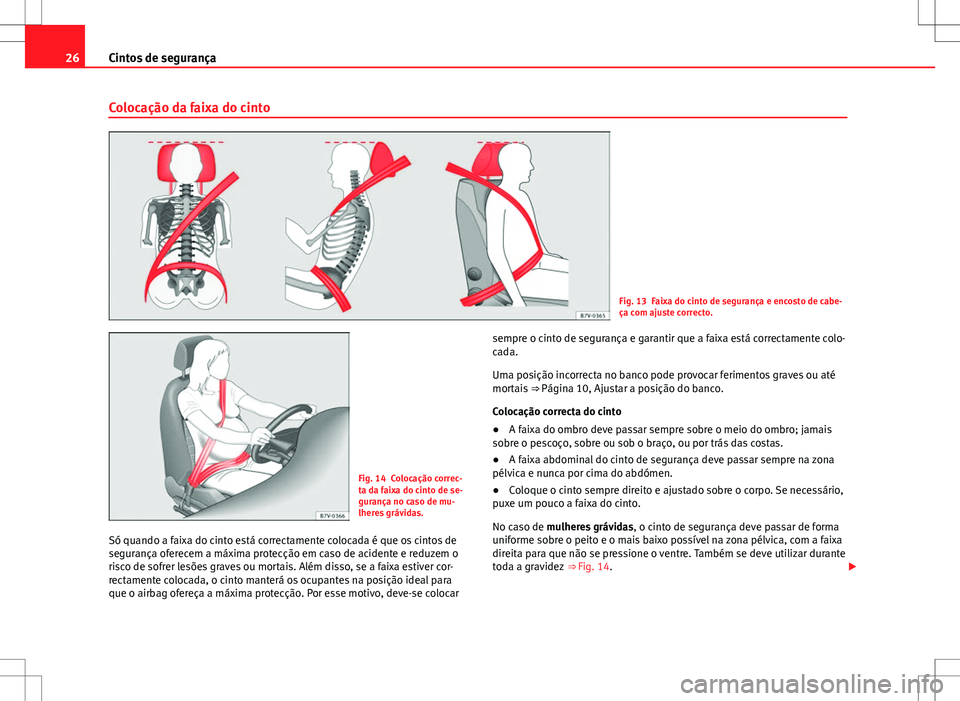 26 Cintos de segurança

Colocação da faixa do cinto

B7V-0365

Fig. 13 Faixa do cinto de segurança e encosto de cabeça com ajuste correcto.

B7V-0366

Fig. 14 Colocação correcta da faixa do cinto de segurança no caso de mulheres grávidas.

Só quando a faixa do cinto está correctamente colocada é que os cintos de segurança oferecem a máxima protecção em caso de acidente e reduzem o risco de sofrer lesões graves ou mortais. Além disso, se a faixa estiver correctamente colocada, o cinto manterá os ocupantes na posição ideal para que o airbag ofereça a máxima protecção. Por esse motivo, deve-se colocar sempre o cinto de segurança e garantir que a faixa está correctamente colocada.

Uma posição incorrecta no banco pode provocar ferimentos graves ou até mortais ⇒ Página 10, Ajustar a posição do banco.

Colocação correcta do cinto

● A faixa do ombro deve passar sempre sobre o meio do ombro; jamais sobre o pescoço, sobre ou sob o braço, ou por trás das costas.

● A faixa abdominal do cinto de segurança deve passar sempre na zona pélvica e nunca por cima do abdómen.

● Coloque o cinto sempre direito e ajustado sobre o corpo. Se necessário, puxe um pouco a faixa do cinto.

No caso de mulheres grávidas, o cinto de segurança deve passar de forma uniforme sobre o peito e o mais baixo possível na zona pélvica, com a faixa direita para que não se pressione o ventre. Também se deve utilizar durante toda a gravidez ⇒ Fig. 14.

carmanualsonline.info